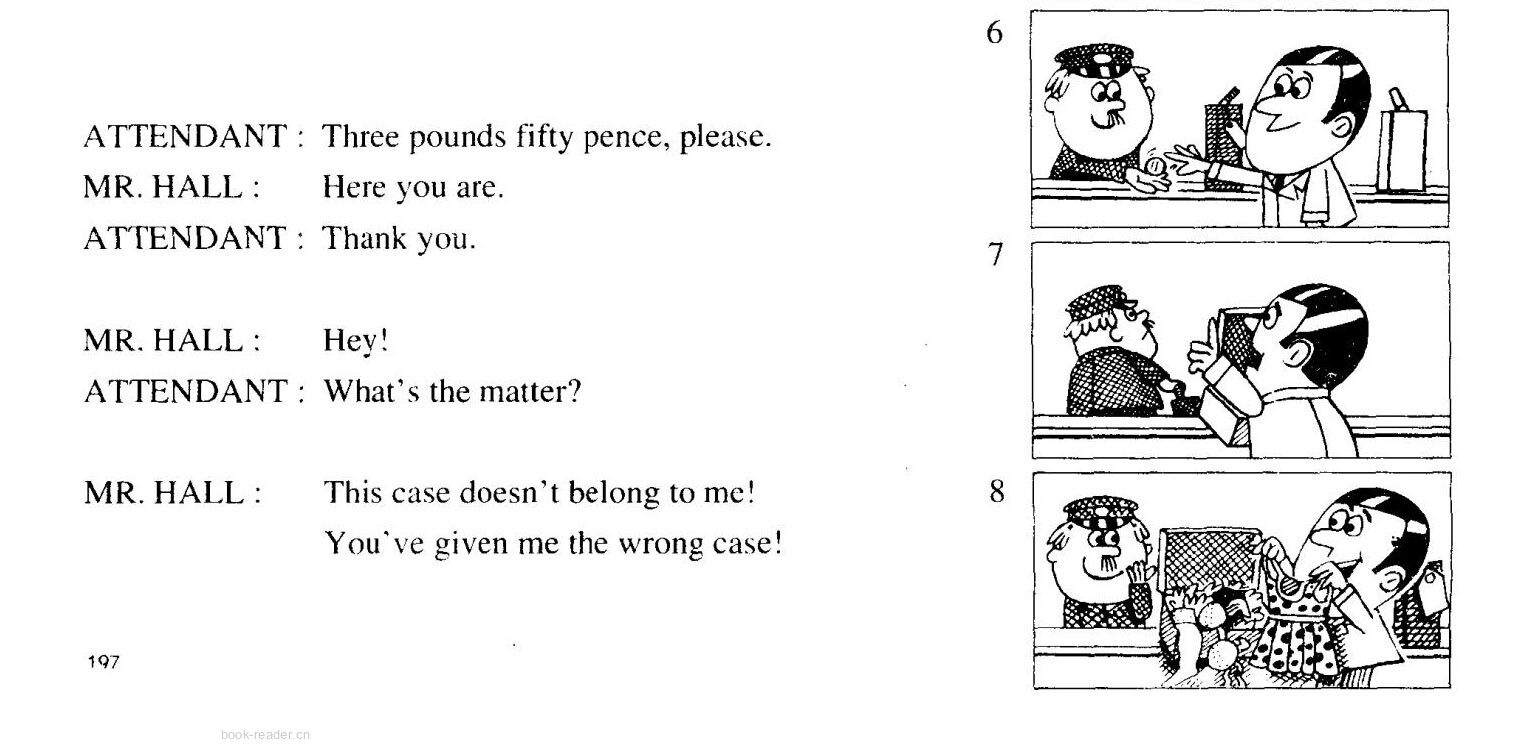 ATTENDANT : Three pounds fifty pence, please.
MR. HALL : Here you are.
ATTENDANT : Thank you.

MR. HALL : Hey!
ATTENDANT : What's the matter?

MR. HALL : This case doesn't belong to me! You've given me the wrong case!

197

book-reader.cn

6

7

8